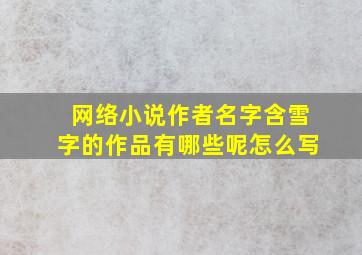 网络小说作者名字含雪字的作品有哪些呢怎么写